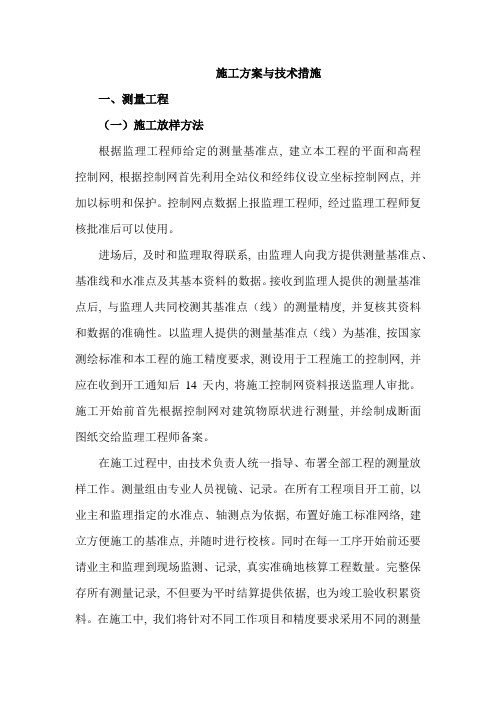 施工方案与技术措施

一、测量工程

（一）施工放样方法

根据监理工程师给定的测量基准点，建立本工程的平面和高程控制网，根据控制网首先利用全站仪和经纬仪设立坐标控制网点，并加以标明和保护。控制网点数据上报监理工程师，经过监理工程师复核批准后可以使用。

进场后，及时和监理取得联系，由监理人向我方提供测量基准点、基准线和水准点及其基本资料的数据。接收到监理人提供的测量基准点后，与监理人共同校测其基准点（线）的测量精度，并复核其资料和数据的准确性。以监理人提供的测量基准点（线）为基准，按国家测绘标准和本工程的施工精度要求，测设用于工程施工的控制网，并应在收到开工通知后 14 天内，将施工控制网资料报送监理人审批。施工开始前首先根据控制网对建筑物原状进行测量，并绘制成断面图纸交给监理工程师备案。

在施工过程中，由技术负责人统一指导、布署全部工程的测量放样工作。测量组由专业人员视镜、记录。在所有工程项目开工前，以业主和监理指定的水准点、轴测点为依据，布置好施工标准网络，建立方便施工的基准点，并随时进行校核。同时在每一工序开始前还要请业主和监理到现场监测、记录，真实准确地核算工程数量。完整保存所有测量记录，不但要为平时结算提供依据，也为竣工验收积累资料。在施工中，我们将针对不同工作项目和精度要求采用不同的测量